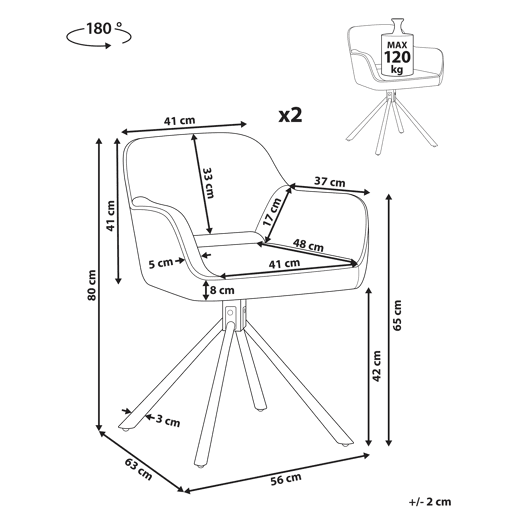 180 °

MAX
120
kg

x2

41 cm

33 cm

37 cm

17 cm

41 cm

48 cm

5 cm

41 cm

8 cm

80 cm

65 cm

42 cm

3 cm

63 cm

56 cm

+/- 2 cm